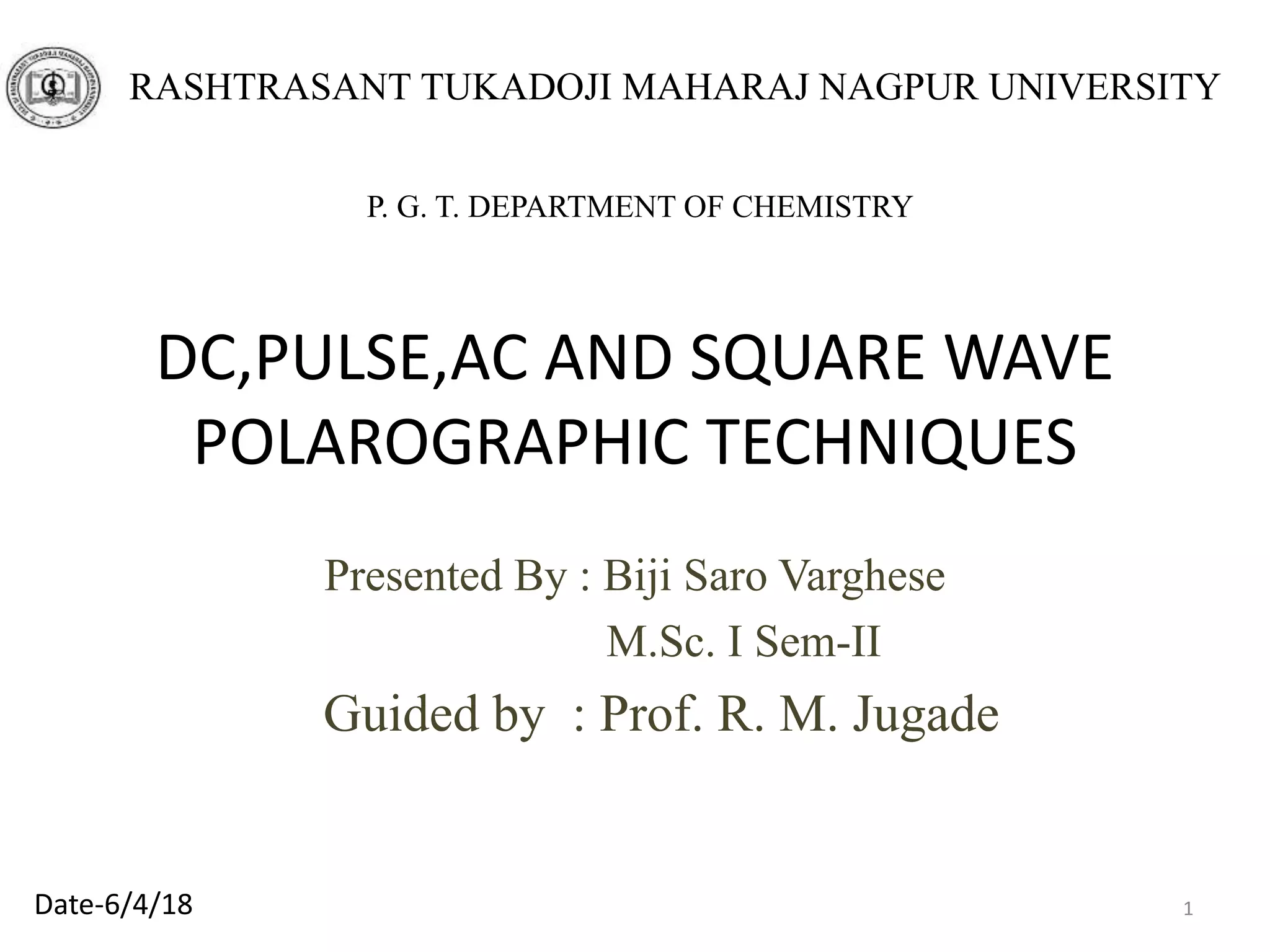 RASHTRASANT TUKADOJI MAHARAJ NAGPUR UNIVERSITY

P. G. T. DEPARTMENT OF CHEMISTRY

DC,PULSE,AC AND SQUARE WAVE POLAROGRAPHIC TECHNIQUES

Presented By : Biji Saro Varghese
M.Sc. I Sem-II

Guided by : Prof. R. M. Jugade

Date-6/4/18

1